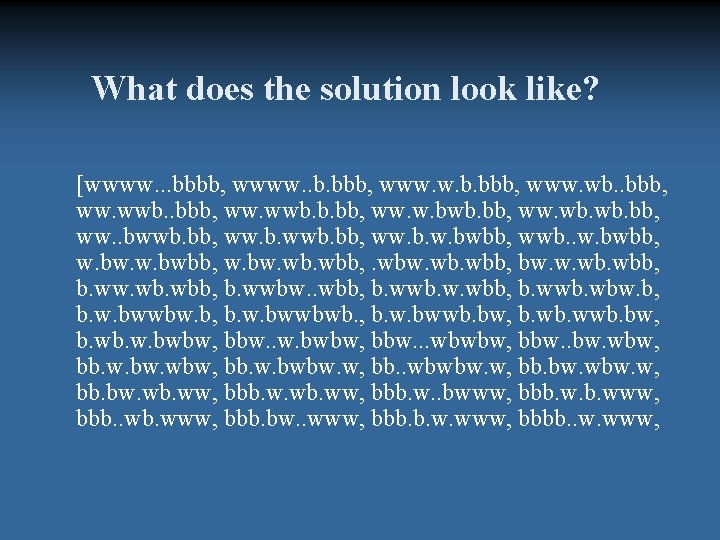 What does the solution look like?

[wwww...bbbb, wwww..b.bbb, www.w.b.bbb, www.wb..bbb, ww.wwb..bbb, ww.wwb.b.bb, ww.w.bwb.bb, ww.wb.wb.bb, ww..bwwb.bb, ww.b.wwb.bb, ww.b.w.bwbb, wwb..w.bwbb, w.bw.w.bwbb, w.bw.wb.wbb, .wbw.wb.wbb, bw.w.wb.wbb, b.ww.wb.wbb, b.wwbw..wbb, b.wwb.w.wbb, b.wwb.wbw.b, b.w.bwwbw.b, b.w.bwwbwb., b.w.bwwb.bw, b.wb.wwb.bw, b.wb.w.bwbw, bbw..w.bwbw, bbw...wbwbw, bbw..bw.wbw, bb.w.bw.wbw, bb.w.bwbw.w, bb..wbwbw.w, bb.bw.wbw.w, bb.bw.wb.ww, bbb.w.wb.ww, bbb.w..bwww, bbb.w.b.www, bbb..wb.www, bbb.bw..www, bbb.b.w.www, bbbb..w.www,